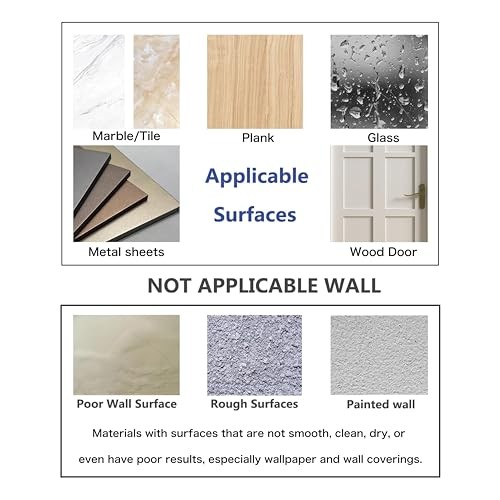 Marble/Tile

Plank

Glass

Applicable Surfaces

Metal sheets

Wood Door

NOT APPLICABLE WALL

Poor Wall Surface

Rough Surfaces

Painted wall

Materials with surfaces that are not smooth, clean, dry, or even have poor results, especially wallpaper and wall coverings.